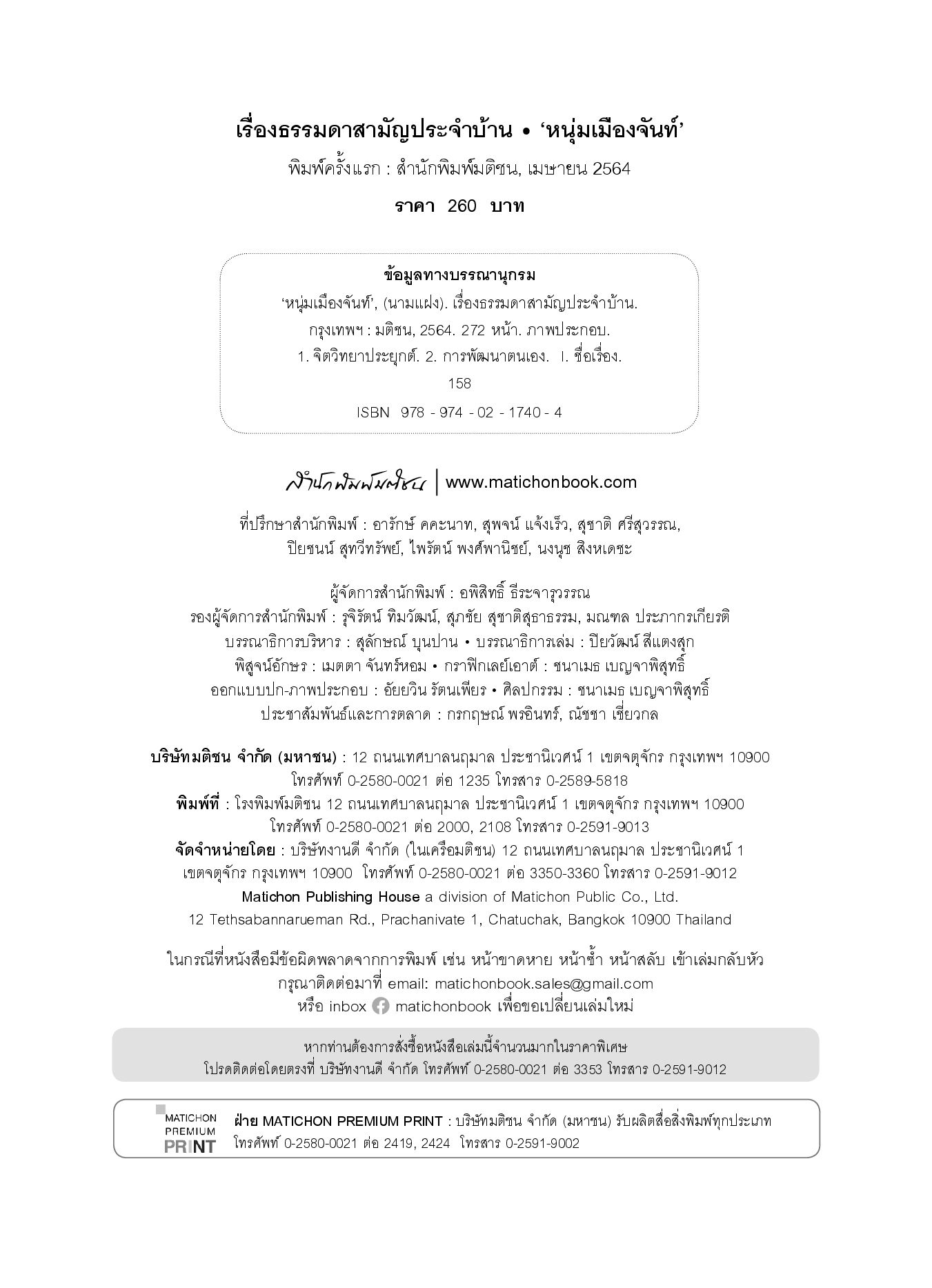 เรื่องธรรมดาสามัญประจำบ้าน • ‘หนุ่มเมืองจันท์’
พิมพ์ครั้งแรก : สำนักพิมพ์มติชน, เมษายน 2564
ราคา 260 บาท

ข้อมูลทางบรรณานุกรม
‘หนุ่มเมืองจันท์’, (นามแฝง). เรื่องธรรมดาสามัญประจำบ้าน.
กรุงเทพฯ : มติชน, 2564. 272 หน้า. ภาพประกอบ.
1. จิตวิทยาประยุกต์. 2. การพัฒนาตนเอง. I. ชื่อเรื่อง.
158
ISBN 978 - 974 - 02 - 1740 - 4

สำนักพิมพ์มติชน | www.matichonbook.com

ที่ปรึกษาสำนักพิมพ์ : อารักษ์ คคะนาท, สุพจน์ แจ้งเร็ว, สุชาติ ศรีสุวรรณ,
ปิยชนน์ สุทวีทรัพย์, ไพรัตน์ พงศ์พานิชย์, นงนุช สิงหเดชะ

ผู้จัดการสำนักพิมพ์ : อพิสิทธิ์ ธีระจารุวรรณ
รองผู้จัดการสำนักพิมพ์ : รุจิรัตน์ ทิมวัฒน์, สุภชัย สุชาติสุธาธรรม, มณฑล ประภากรเกียรติ
บรรณาธิการบริหาร : สุลักษณ์ บุนปาน • บรรณาธิการเล่ม : ปิยวัฒน์ สีแตงสุก
พิสูจน์อักษร : เมตตา จันทร์หอม • กราฟิกเลย์เอาต์ : ชนาเมธ เบญจาพิสุทธิ์
ออกแบบปก-ภาพประกอบ : อัยยวิน รัตนเพียร • ศิลปกรรม : ชนาเมธ เบญจาพิสุทธิ์
ประชาสัมพันธ์และการตลาด : กรกฤษณ์ พรอินทร์, ณัชชา เชี่ยวกล

บริษัทมติชน จำกัด (มหาชน) : 12 ถนนเทศบาลนฤมาล ประชานิเวศน์ 1 เขตจตุจักร กรุงเทพฯ 10900
โทรศัพท์ 0-2580-0021 ต่อ 1235 โทรสาร 0-2589-5818
พิมพ์ที่ : โรงพิมพ์มติชน 12 ถนนเทศบาลนฤมาล ประชานิเวศน์ 1 เขตจตุจักร กรุงเทพฯ 10900
โทรศัพท์ 0-2580-0021 ต่อ 2000, 2108 โทรสาร 0-2591-9013
จัดจำหน่ายโดย : บริษัทงานดี จำกัด (ในเครือมติชน) 12 ถนนเทศบาลนฤมาล ประชานิเวศน์ 1
เขตจตุจักร กรุงเทพฯ 10900 โทรศัพท์ 0-2580-0021 ต่อ 3350-3360 โทรสาร 0-2591-9012
Matichon Publishing House a division of Matichon Public Co., Ltd.
12 Tethsabannarueman Rd., Prachanivate 1, Chatuchak, Bangkok 10900 Thailand

ในกรณีที่หนังสือมีข้อผิดพลาดจากการพิมพ์ เช่น หน้าขาดหาย หน้าซ้ำ หน้าสลับ เข้าเล่มกลับหัว
กรุณาติดต่อมาที่ email: matichonbook.sales@gmail.com
หรือ inbox matichonbook เพื่อขอเปลี่ยนเล่มใหม่

หากท่านต้องการสั่งซื้อหนังสือเล่มนี้จำนวนมากในราคาพิเศษ
โปรดติดต่อโดยตรงที่ บริษัทงานดี จำกัด โทรศัพท์ 0-2580-0021 ต่อ 3353 โทรสาร 0-2591-9012

MATICHON PREMIUM PRINT
ฝ่าย MATICHON PREMIUM PRINT : บริษัทมติชน จำกัด (มหาชน) รับผลิตสื่อสิ่งพิมพ์ทุกประเภท
โทรศัพท์ 0-2580-0021 ต่อ 2419, 2424 โทรสาร 0-2591-9002